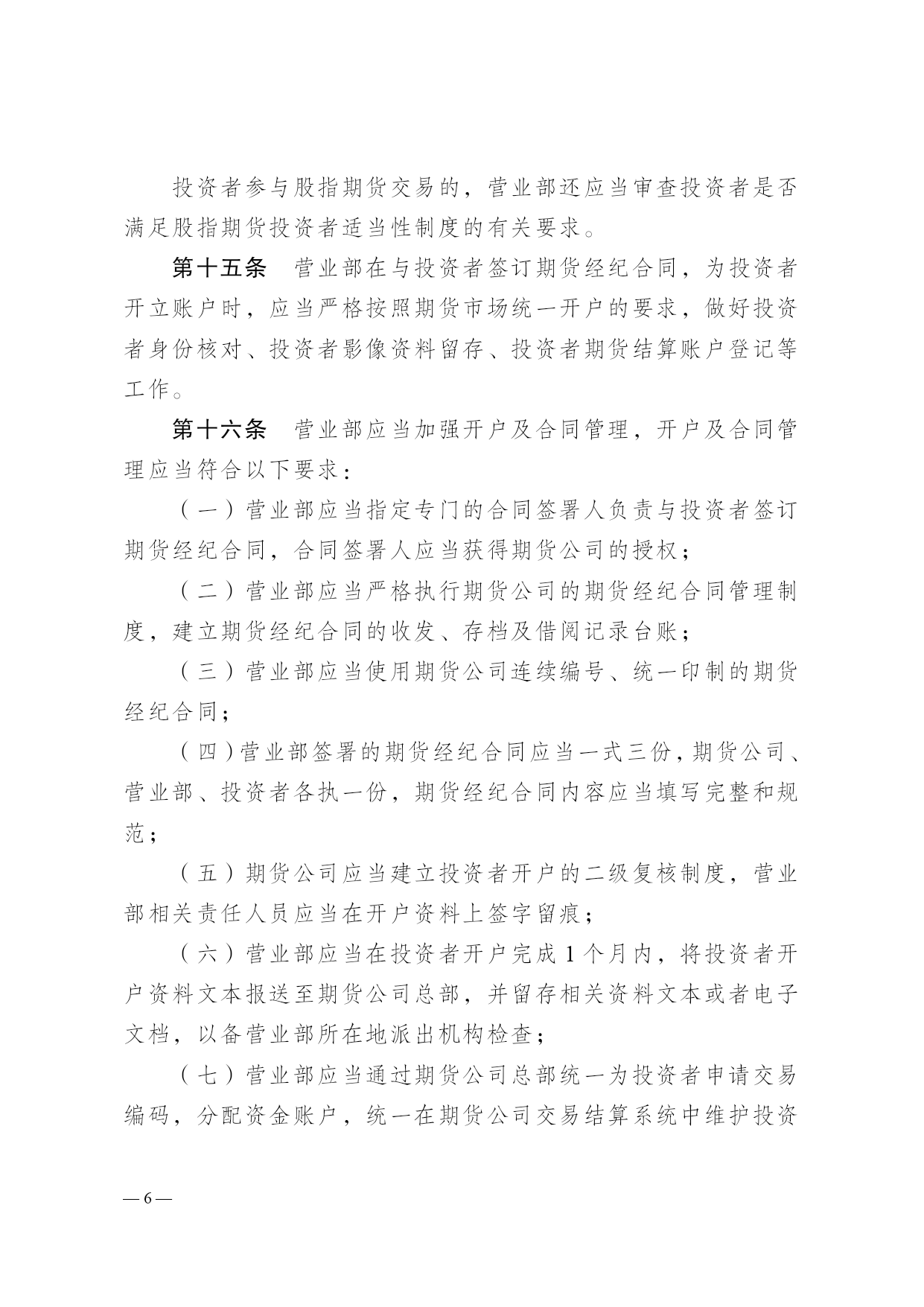 投资者参与股指期货交易的，营业部还应当审查投资者是否满足股指期货投资者适当性制度的有关要求。

第十五条　营业部在与投资者签订期货经纪合同，为投资者开立账户时，应当严格按照期货市场统一开户的要求，做好投资者身份核对、投资者影像资料留存、投资者期货结算账户登记等工作。

第十六条　营业部应当加强开户及合同管理，开户及合同管理应当符合以下要求：

（一）营业部应当指定专门的合同签署人负责与投资者签订期货经纪合同，合同签署人应当获得期货公司的授权；

（二）营业部应当严格执行期货公司的期货经纪合同管理制度，建立期货经纪合同的收发、存档及借阅记录台账；

（三）营业部应当使用期货公司连续编号、统一印制的期货经纪合同；

（四）营业部签署的期货经纪合同应当一式三份，期货公司、营业部、投资者各执一份，期货经纪合同内容应当填写完整和规范；

（五）期货公司应当建立投资者开户的二级复核制度，营业部相关责任人员应当在开户资料上签字留痕；

（六）营业部应当在投资者开户完成 1 个月内，将投资者开户资料文本报送至期货公司总部，并留存相关资料文本或者电子文档，以备营业部所在地派出机构检查；

（七）营业部应当通过期货公司总部统一为投资者申请交易编码，分配资金账户，统一在期货公司交易结算系统中维护投资

— 6 —